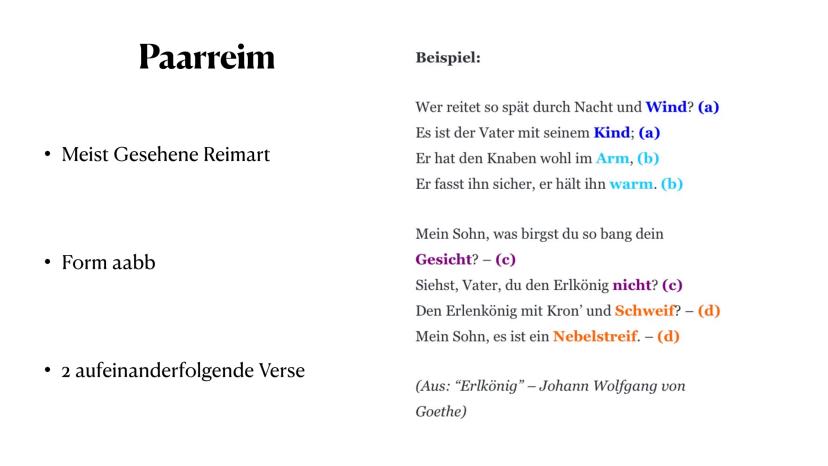 Paarreim

• Meist Gesehene Reimart

• Form aabb

• 2 aufeinanderfolgende Verse

Beispiel:

Wer reitet so spät durch Nacht und Wind? (a)
Es ist der Vater mit seinem Kind; (a)
Er hat den Knaben wohl im Arm, (b)
Er fasst ihn sicher, er hält ihn warm. (b)

Mein Sohn, was birgst du so bang dein Gesicht? – (c)
Siehst, Vater, du den Erlkönig nicht? (c)
Den Erlenkönig mit Kron' und Schweif? – (d)
Mein Sohn, es ist ein Nebelstreif. – (d)

(Aus: "Erlkönig" – Johann Wolfgang von Goethe)